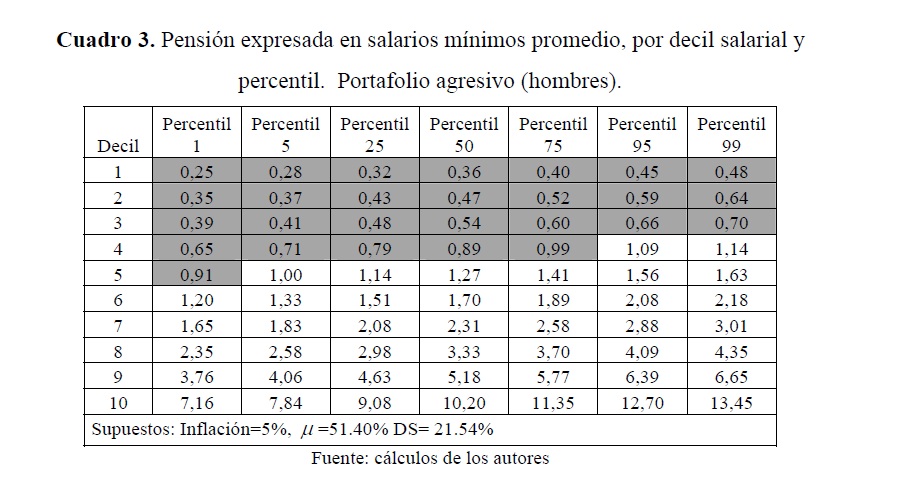 **Cuadro 3.** Pensión expresada en salarios mínimos promedio, por decil salarial y percentil. Portafolio agresivo (hombres).

| Decil | Percentil 1 | Percentil 5 | Percentil 25 | Percentil 50 | Percentil 75 | Percentil 95 | Percentil 99 |
|---|---|---|---|---|---|---|---|
| 1 | 0,25 | 0,28 | 0,32 | 0,36 | 0,40 | 0,45 | 0,48 |
| 2 | 0,35 | 0,37 | 0,43 | 0,47 | 0,52 | 0,59 | 0,64 |
| 3 | 0,39 | 0,41 | 0,48 | 0,54 | 0,60 | 0,66 | 0,70 |
| 4 | 0,65 | 0,71 | 0,79 | 0,89 | 0,99 | 1,09 | 1,14 |
| 5 | 0,91 | 1,00 | 1,14 | 1,27 | 1,41 | 1,56 | 1,63 |
| 6 | 1,20 | 1,33 | 1,51 | 1,70 | 1,89 | 2,08 | 2,18 |
| 7 | 1,65 | 1,83 | 2,08 | 2,31 | 2,58 | 2,88 | 3,01 |
| 8 | 2,35 | 2,58 | 2,98 | 3,33 | 3,70 | 4,09 | 4,35 |
| 9 | 3,76 | 4,06 | 4,63 | 5,18 | 5,77 | 6,39 | 6,65 |
| 10 | 7,16 | 7,84 | 9,08 | 10,20 | 11,35 | 12,70 | 13,45 |

Supuestos: Inflación=5%, $\mu$ =51.40% DS= 21.54%

Fuente: cálculos de los autores